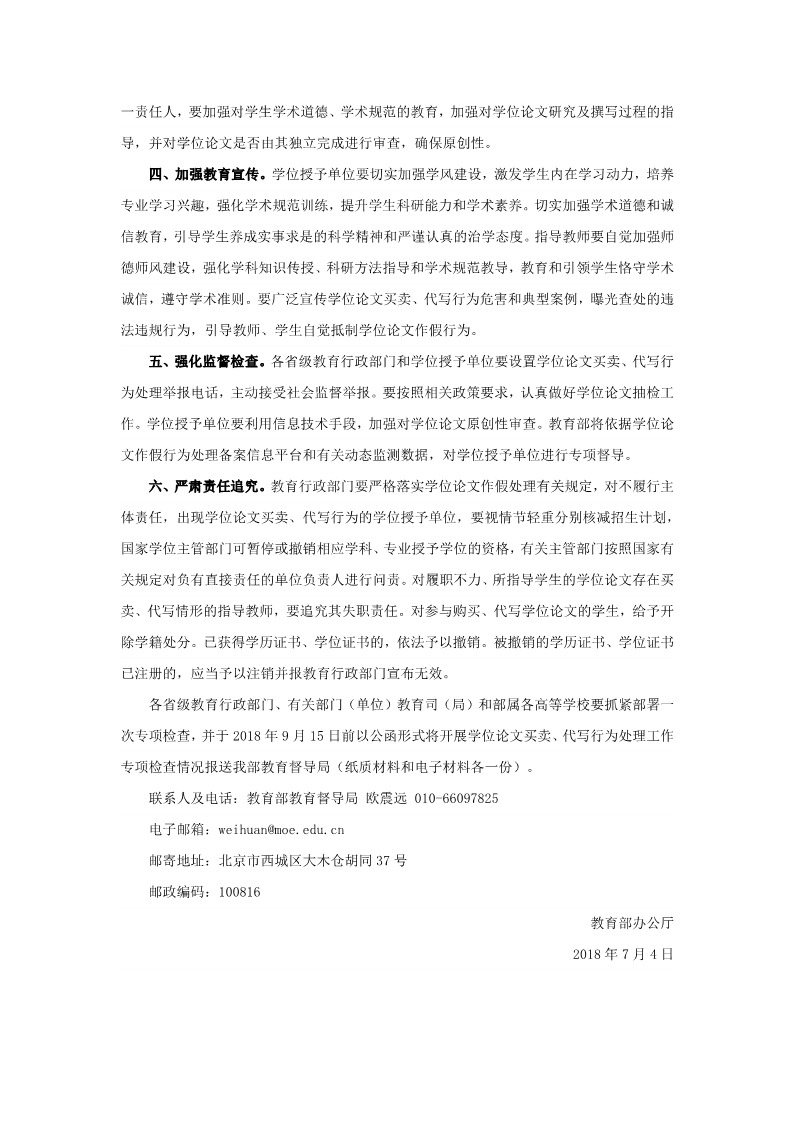 一责任人，要加强对学生学术道德、学术规范的教育，加强对学位论文研究及撰写过程的指导，并对学位论文是否由其独立完成进行审查，确保原创性。

四、加强教育宣传。学位授予单位要切实加强学风建设，激发学生内在学习动力，培养专业学习兴趣，强化学术规范训练，提升学生科研能力和学术素养。切实加强学术道德和诚信教育，引导学生养成实事求是的科学精神和严谨认真的治学态度。指导教师要自觉加强师德师风建设，强化学科知识传授、科研方法指导和学术规范教导，教育和引领学生恪守学术诚信，遵守学术准则。要广泛宣传学位论文买卖、代写行为危害和典型案例，曝光查处的违法违规行为，引导教师、学生自觉抵制学位论文作假行为。

五、强化监督检查。各省级教育行政部门和学位授予单位要设置学位论文买卖、代写行为处理举报电话，主动接受社会监督举报。要按照相关政策要求，认真做好学位论文抽检工作。学位授予单位要利用信息技术手段，加强对学位论文原创性审查。教育部将依据学位论文作假行为处理备案信息平台和有关动态监测数据，对学位授予单位进行专项督导。

六、严肃责任追究。教育行政部门要严格落实学位论文作假处理有关规定，对不履行主体责任，出现学位论文买卖、代写行为的学位授予单位，要视情节轻重分别核减招生计划，国家学位主管部门可暂停或撤销相应学科、专业授予学位的资格，有关主管部门按照国家有关规定对负有直接责任的单位负责人进行问责。对履职不力、所指导学生的学位论文存在买卖、代写情形的指导教师，要追究其失职责任。对参与购买、代写学位论文的学生，给予开除学籍处分。已获得学历证书、学位证书的，依法予以撤销。被撤销的学历证书、学位证书已注册的，应当予以注销并报教育行政部门宣布无效。

各省级教育行政部门、有关部门（单位）教育司（局）和部属各高等学校要抓紧部署一次专项检查，并于 2018 年 9 月 15 日前以公函形式将开展学位论文买卖、代写行为处理工作专项检查情况报送我部教育督导局（纸质材料和电子材料各一份）。

联系人及电话：教育部教育督导局 欧震远 010-66097825

电子邮箱：weihuan@moe.edu.cn

邮寄地址：北京市西城区大木仓胡同 37 号

邮政编码：100816

教育部办公厅

2018 年 7 月 4 日